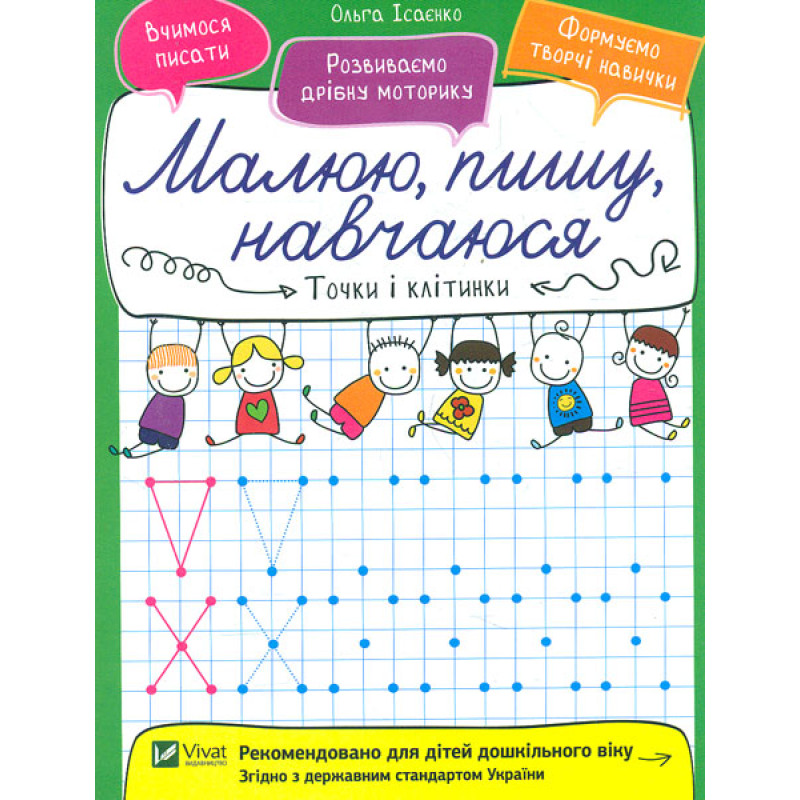 Ольга Ісаєнко

Вчимося писати

Розвиваємо дрібну моторику

Формуємо творчі навички

Малюю, пишу, навчаюся

Точки і клітинки

Vivat
ВИДАВНИЦТВО

Рекомендовано для дітей дошкільного віку

Згідно з державним стандартом України